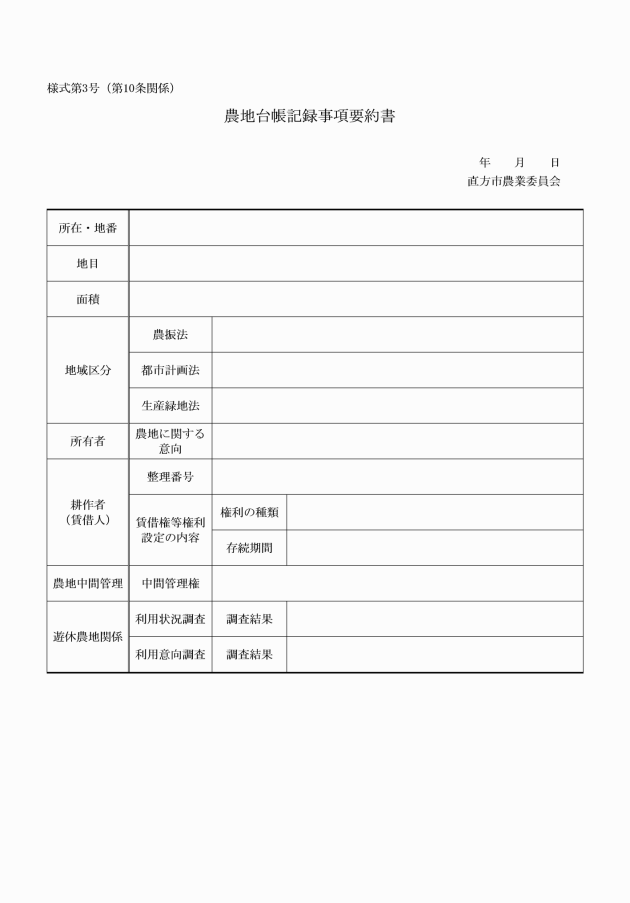 様式第3号（第10条関係）

農地台帳記録事項要約書

年　月　日
直方市農業委員会

| 所在・地番 | | | |
|---|---|---|---|
| 地目 | | | |
| 面積 | | | |
| 地域区分 | 農振法 | | |
| | 都市計画法 | | |
| | 生産緑地法 | | |
| 所有者 | 農地に関する意向 | | |
| 耕作者（賃借人） | 整理番号 | | |
| | 賃借権等権利設定の内容 | 権利の種類 | |
| | | 存続期間 | |
| 農地中間管理 | 中間管理権 | | |
| 遊休農地関係 | 利用状況調査 | 調査結果 | |
| | 利用意向調査 | 調査結果 | |